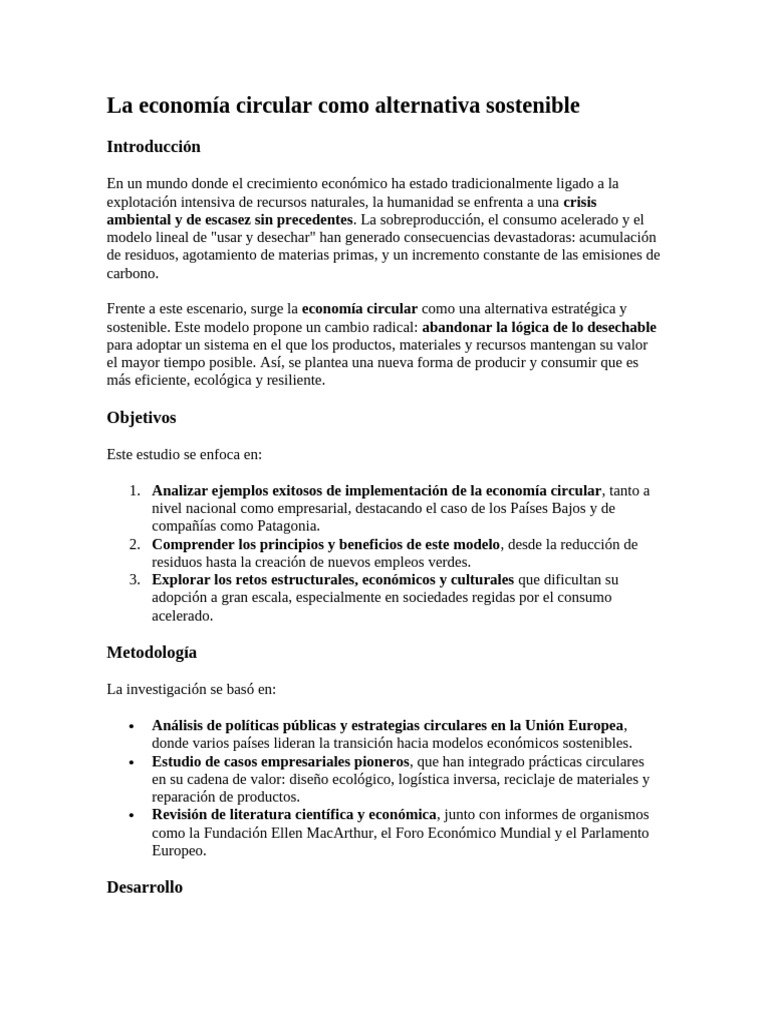 La economía circular como alternativa sostenible

Introducción

En un mundo donde el crecimiento económico ha estado tradicionalmente ligado a la explotación intensiva de recursos naturales, la humanidad se enfrenta a una crisis ambiental y de escasez sin precedentes. La sobreproducción, el consumo acelerado y el modelo lineal de "usar y desechar" han generado consecuencias devastadoras: acumulación de residuos, agotamiento de materias primas, y un incremento constante de las emisiones de carbono.

Frente a este escenario, surge la economía circular como una alternativa estratégica y sostenible. Este modelo propone un cambio radical: abandonar la lógica de lo desechable para adoptar un sistema en el que los productos, materiales y recursos mantengan su valor el mayor tiempo posible. Así, se plantea una nueva forma de producir y consumir que es más eficiente, ecológica y resiliente.

Objetivos

Este estudio se enfoca en:

1. Analizar ejemplos exitosos de implementación de la economía circular, tanto a nivel nacional como empresarial, destacando el caso de los Países Bajos y de compañías como Patagonia.
2. Comprender los principios y beneficios de este modelo, desde la reducción de residuos hasta la creación de nuevos empleos verdes.
3. Explorar los retos estructurales, económicos y culturales que dificultan su adopción a gran escala, especialmente en sociedades regidas por el consumo acelerado.

Metodología

La investigación se basó en:

• Análisis de políticas públicas y estrategias circulares en la Unión Europea, donde varios países lideran la transición hacia modelos económicos sostenibles.
• Estudio de casos empresariales pioneros, que han integrado prácticas circulares en su cadena de valor: diseño ecológico, logística inversa, reciclaje de materiales y reparación de productos.
• Revisión de literatura científica y económica, junto con informes de organismos como la Fundación Ellen MacArthur, el Foro Económico Mundial y el Parlamento Europeo.

Desarrollo